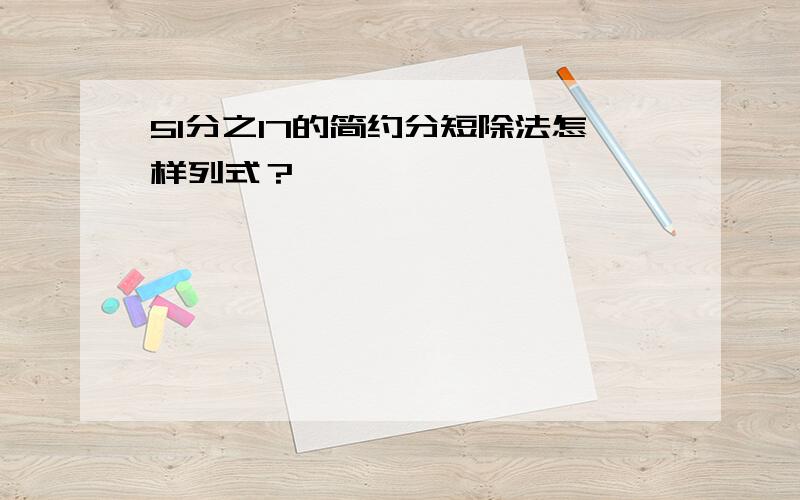 51分之17的简约分短除法怎样列式？